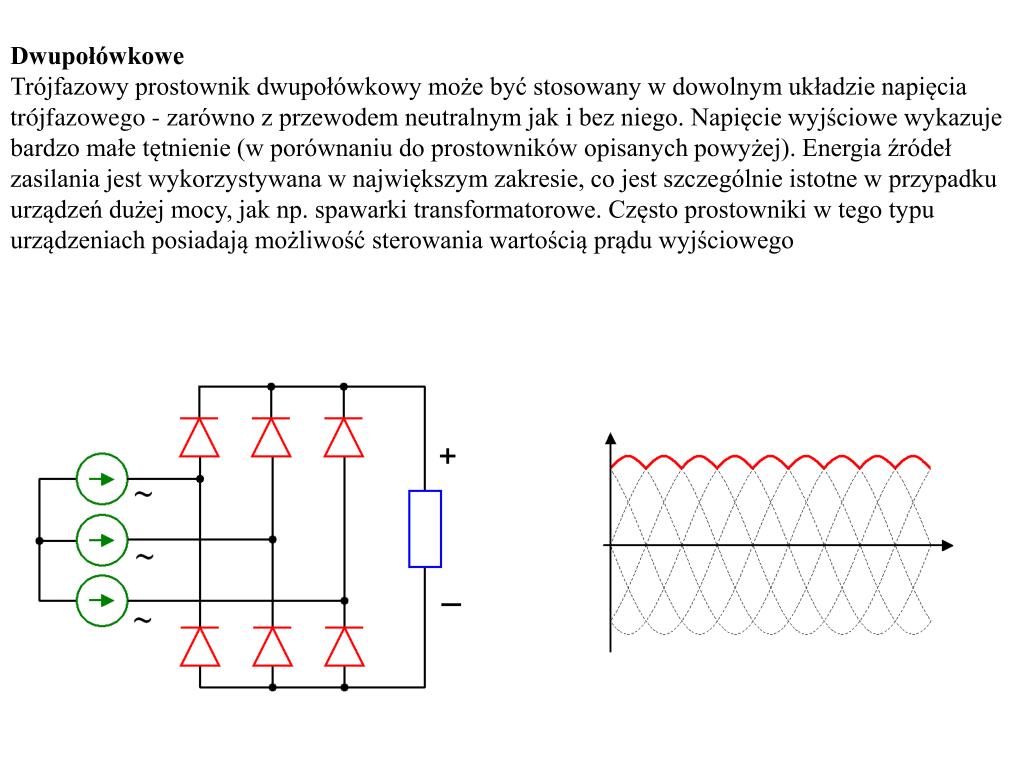 **Dwupołówkowe**
Trójfazowy prostownik dwupołówkowy może być stosowany w dowolnym układzie napięcia trójfazowego - zarówno z przewodem neutralnym jak i bez niego. Napięcie wyjściowe wykazuje bardzo małe tętnienie (w porównaniu do prostowników opisanych powyżej). Energia źródeł zasilania jest wykorzystywana w największym zakresie, co jest szczególnie istotne w przypadku urządzeń dużej mocy, jak np. spawarki transformatorowe. Często prostowniki w tego typu urządzeniach posiadają możliwość sterowania wartością prądu wyjściowego

~
~
~
+
−